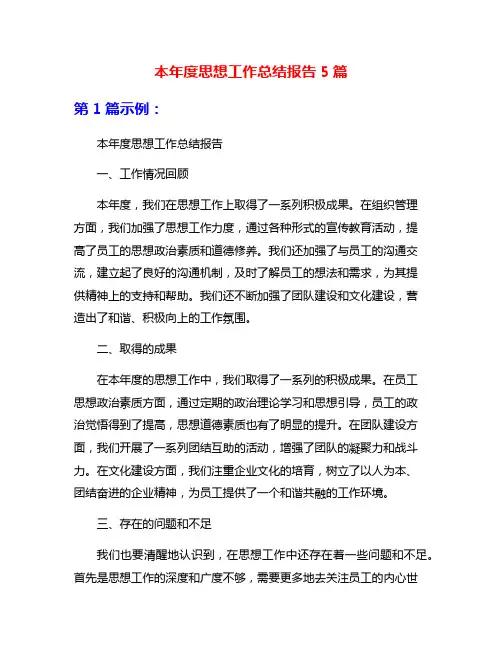 本年度思想工作总结报告 5 篇

第 1 篇示例：

本年度思想工作总结报告

一、工作情况回顾

本年度，我们在思想工作上取得了一系列积极成果。在组织管理方面，我们加强了思想工作力度，通过各种形式的宣传教育活动，提高了员工的思想政治素质和道德修养。我们还加强了与员工的沟通交流，建立起了良好的沟通机制，及时了解员工的想法和需求，为其提供精神上的支持和帮助。我们还不断加强了团队建设和文化建设，营造出了和谐、积极向上的工作氛围。

二、取得的成果

在本年度的思想工作中，我们取得了一系列的积极成果。在员工思想政治素质方面，通过定期的政治理论学习和思想引导，员工的政治觉悟得到了提高，思想道德素质也有了明显的提升。在团队建设方面，我们开展了一系列团结互助的活动，增强了团队的凝聚力和战斗力。在文化建设方面，我们注重企业文化的培育，树立了以人为本、团结奋进的企业精神，为员工提供了一个和谐共融的工作环境。

三、存在的问题和不足

我们也要清醒地认识到，在思想工作中还存在着一些问题和不足。首先是思想工作的深度和广度不够，需要更多地去关注员工的内心世